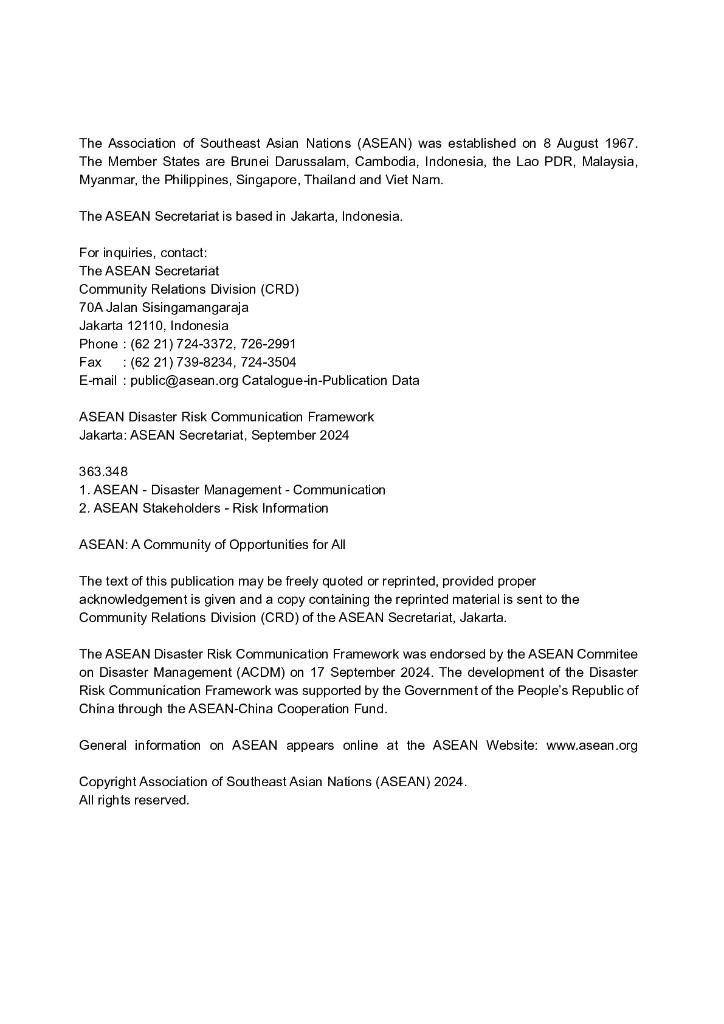 The Association of Southeast Asian Nations (ASEAN) was established on 8 August 1967. The Member States are Brunei Darussalam, Cambodia, Indonesia, the Lao PDR, Malaysia, Myanmar, the Philippines, Singapore, Thailand and Viet Nam.

The ASEAN Secretariat is based in Jakarta, Indonesia.

For inquiries, contact:
The ASEAN Secretariat
Community Relations Division (CRD)
70A Jalan Sisingamangaraja
Jakarta 12110, Indonesia
Phone : (62 21) 724-3372, 726-2991
Fax : (62 21) 739-8234, 724-3504
E-mail : public@asean.org Catalogue-in-Publication Data

ASEAN Disaster Risk Communication Framework
Jakarta: ASEAN Secretariat, September 2024

363.348
1. ASEAN - Disaster Management - Communication
2. ASEAN Stakeholders - Risk Information

ASEAN: A Community of Opportunities for All

The text of this publication may be freely quoted or reprinted, provided proper acknowledgement is given and a copy containing the reprinted material is sent to the Community Relations Division (CRD) of the ASEAN Secretariat, Jakarta.

The ASEAN Disaster Risk Communication Framework was endorsed by the ASEAN Commitee on Disaster Management (ACDM) on 17 September 2024. The development of the Disaster Risk Communication Framework was supported by the Government of the People's Republic of China through the ASEAN-China Cooperation Fund.

General information on ASEAN appears online at the ASEAN Website: www.asean.org

Copyright Association of Southeast Asian Nations (ASEAN) 2024.
All rights reserved.